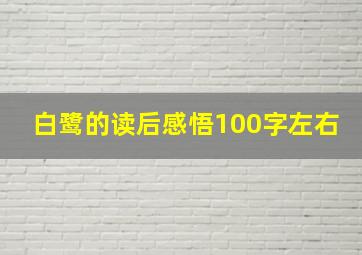 白鹭的读后感悟100字左右